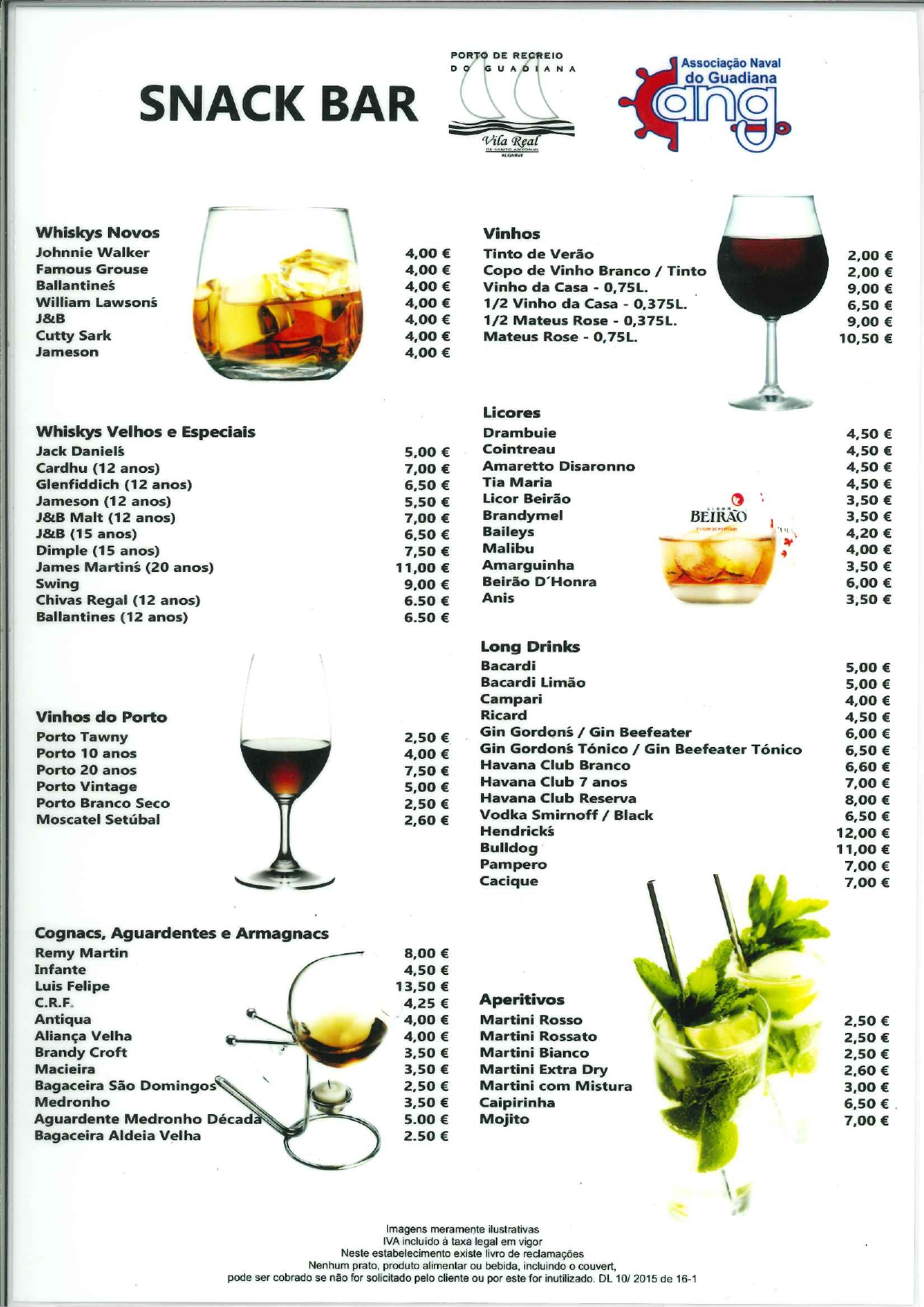 SNACK BAR

PORTO DE RECREIO DO GUADIANA
Vila Real DE SANTO ANTÓNIO ALGARVE

Associação Naval do Guadiana
ang

Whiskys Novos
| | |
|---|---|
| Johnnie Walker | 4,00 € |
| Famous Grouse | 4,00 € |
| Ballantineś | 4,00 € |
| William Lawsonś | 4,00 € |
| J&B | 4,00 € |
| Cutty Sark | 4,00 € |
| Jameson | 4,00 € |

Whiskys Velhos e Especiais
| | |
|---|---|
| Jack Danielś | 5,00 € |
| Cardhu (12 anos) | 7,00 € |
| Glenfiddich (12 anos) | 6,50 € |
| Jameson (12 anos) | 5,50 € |
| J&B Malt (12 anos) | 7,00 € |
| J&B (15 anos) | 6,50 € |
| Dimple (15 anos) | 7,50 € |
| James Martinś (20 anos) | 11,00 € |
| Swing | 9,00 € |
| Chivas Regal (12 anos) | 6.50 € |
| Ballantines (12 anos) | 6.50 € |

Vinhos do Porto
| | |
|---|---|
| Porto Tawny | 2,50 € |
| Porto 10 anos | 4,00 € |
| Porto 20 anos | 7,50 € |
| Porto Vintage | 5,00 € |
| Porto Branco Seco | 2,50 € |
| Moscatel Setúbal | 2,60 € |

Cognacs, Aguardentes e Armagnacs
| | |
|---|---|
| Remy Martin | 8,00 € |
| Infante | 4,50 € |
| Luis Felipe | 13,50 € |
| C.R.F. | 4,25 € |
| Antiqua | 4,00 € |
| Aliança Velha | 4,00 € |
| Brandy Croft | 3,50 € |
| Macieira | 3,50 € |
| Bagaceira São Domingos | 2,50 € |
| Medronho | 3,50 € |
| Aguardente Medronho Década | 5.00 € |
| Bagaceira Aldeia Velha | 2.50 € |

Vinhos
| | |
|---|---|
| Tinto de Verão | 2,00 € |
| Copo de Vinho Branco / Tinto | 2,00 € |
| Vinho da Casa - 0,75L. | 9,00 € |
| 1/2 Vinho da Casa - 0,375L. | 6,50 € |
| 1/2 Mateus Rose - 0,375L. | 9,00 € |
| Mateus Rose - 0,75L. | 10,50 € |

Licores
| | |
|---|---|
| Drambuie | 4,50 € |
| Cointreau | 4,50 € |
| Amaretto Disaronno | 4,50 € |
| Tia Maria | 4,50 € |
| Licor Beirão | 3,50 € |
| Brandymel | 3,50 € |
| Baileys | 4,20 € |
| Malibu | 4,00 € |
| Amarguinha | 3,50 € |
| Beirão D´Honra | 6,00 € |
| Anis | 3,50 € |

LICOR BEIRÃO

Long Drinks
| | |
|---|---|
| Bacardi | 5,00 € |
| Bacardi Limão | 5,00 € |
| Campari | 4,00 € |
| Ricard | 4,50 € |
| Gin Gordonś / Gin Beefeater | 6,00 € |
| Gin Gordonś Tónico / Gin Beefeater Tónico | 6,50 € |
| Havana Club Branco | 6,60 € |
| Havana Club 7 anos | 7,00 € |
| Havana Club Reserva | 8,00 € |
| Vodka Smirnoff / Black | 6,50 € |
| Hendrickś | 12,00 € |
| Bulldog | 11,00 € |
| Pampero | 7,00 € |
| Cacique | 7,00 € |

Aperitivos
| | |
|---|---|
| Martini Rosso | 2,50 € |
| Martini Rossato | 2,50 € |
| Martini Bianco | 2,50 € |
| Martini Extra Dry | 2,60 € |
| Martini com Mistura | 3,00 € |
| Caipirinha | 6,50 € |
| Mojito | 7,00 € |

Imagens meramente ilustrativas
IVA incluído à taxa legal em vigor
Neste estabelecimento existe livro de reclamações
Nenhum prato, produto alimentar ou bebida, incluindo o couvert, pode ser cobrado se não for solicitado pelo cliente ou por este for inutilizado. DL 10/ 2015 de 16-1